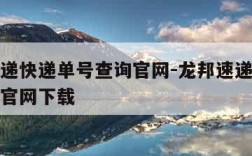 递快递单号查询官网-龙邦速递
官网下载